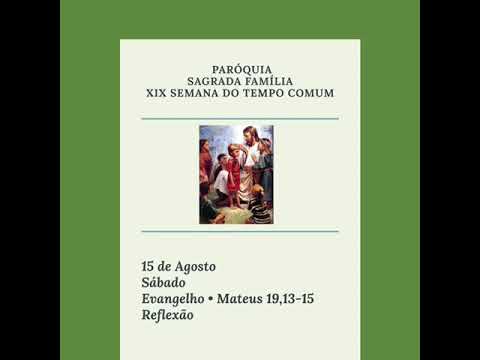 PARÓQUIA
SAGRADA FAMÍLIA
XIX SEMANA DO TEMPO COMUM

15 de Agosto
Sábado
Evangelho • Mateus 19,13-15
Reflexão